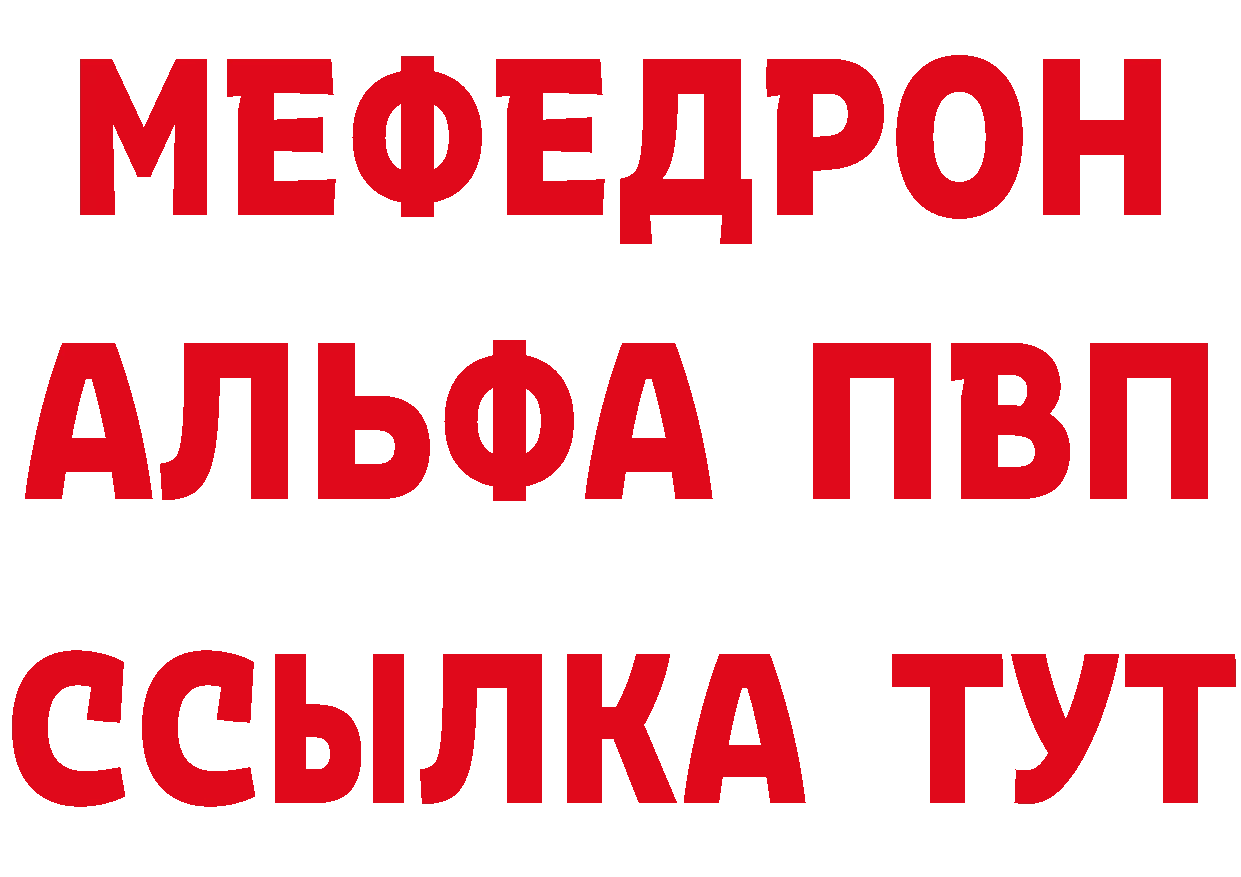 МЕФЕДРОН
АЛЬФА ПВП
ССЫЛКА ТУТ